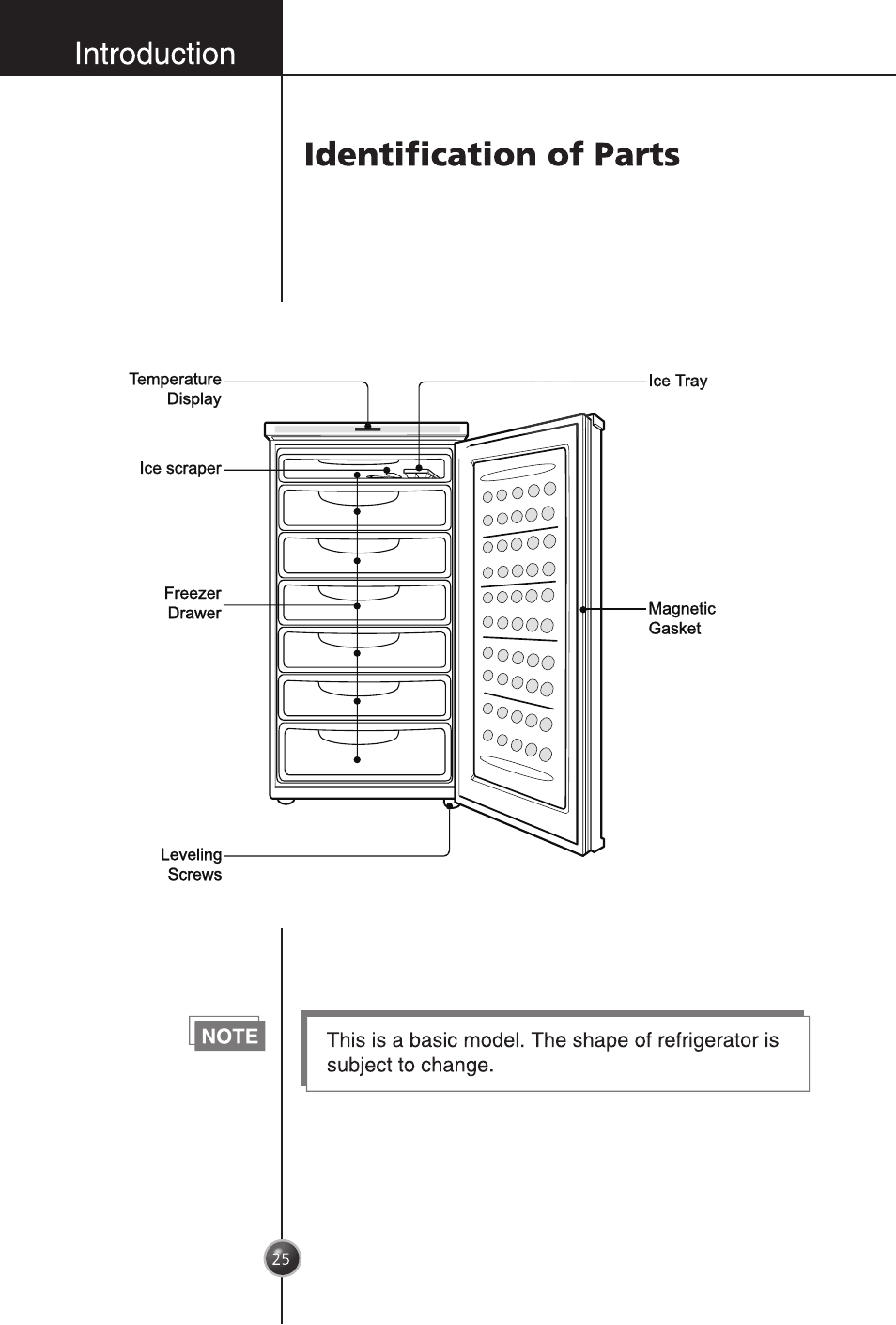 Introduction

Identification of Parts

Temperature Display

Ice Tray

Ice scraper

Freezer Drawer

Magnetic Gasket

Leveling Screws

NOTE

This is a basic model. The shape of refrigerator is subject to change.

25